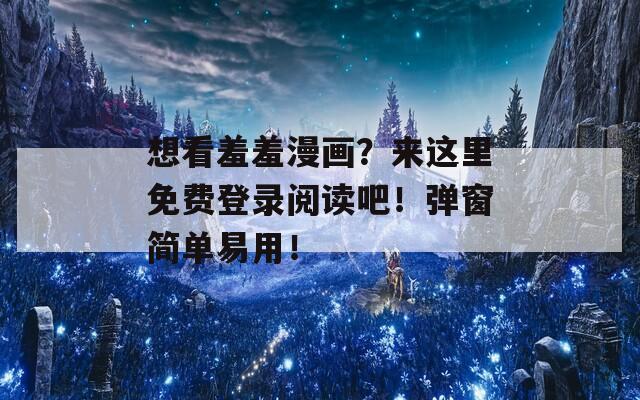 想看羞羞漫画？来这里免费登录阅读吧！弹窗简单易用！